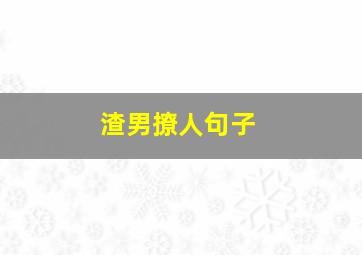 渣男撩人句子